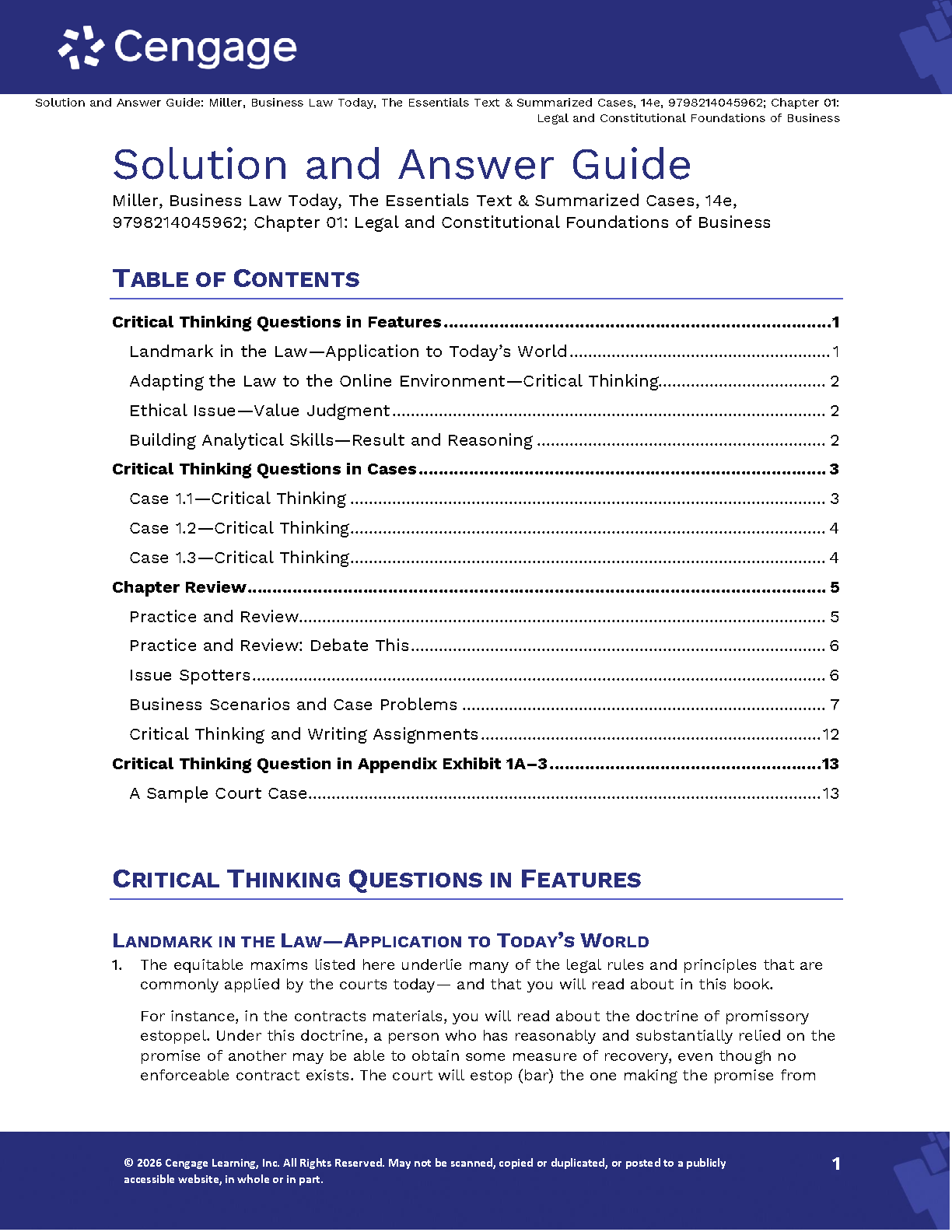 Cengage

Solution and Answer Guide: Miller, Business Law Today, The Essentials Text & Summarized Cases, 14e, 9798214045962; Chapter 01: Legal and Constitutional Foundations of Business

Solution and Answer Guide

Miller, Business Law Today, The Essentials Text & Summarized Cases, 14e, 9798214045962; Chapter 01: Legal and Constitutional Foundations of Business

TABLE OF CONTENTS

Critical Thinking Questions in Features 1
Landmark in the Law—Application to Today's World 1
Adapting the Law to the Online Environment—Critical Thinking 2
Ethical Issue—Value Judgment 2
Building Analytical Skills—Result and Reasoning 2
Critical Thinking Questions in Cases 3
Case 1.1—Critical Thinking 3
Case 1.2—Critical Thinking 4
Case 1.3—Critical Thinking 4
Chapter Review 5
Practice and Review 5
Practice and Review: Debate This 6
Issue Spotters 6
Business Scenarios and Case Problems 7
Critical Thinking and Writing Assignments 12
Critical Thinking Question in Appendix Exhibit 1A–3 13
A Sample Court Case 13

CRITICAL THINKING QUESTIONS IN FEATURES

LANDMARK IN THE LAW—APPLICATION TO TODAY'S WORLD

1. The equitable maxims listed here underlie many of the legal rules and principles that are commonly applied by the courts today— and that you will read about in this book.

For instance, in the contracts materials, you will read about the doctrine of promissory estoppel. Under this doctrine, a person who has reasonably and substantially relied on the promise of another may be able to obtain some measure of recovery, even though no enforceable contract exists. The court will estop (bar) the one making the promise from

© 2026 Cengage Learning, Inc. All Rights Reserved. May not be scanned, copied or duplicated, or posted to a publicly accessible website, in whole or in part.

1